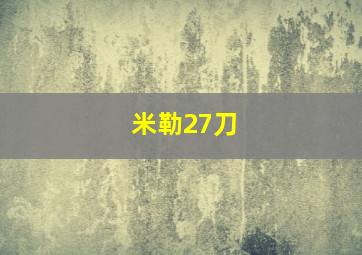 米勒27刀